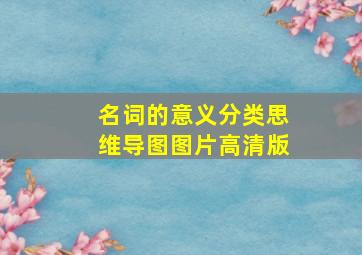 名词的意义分类思维导图图片高清版